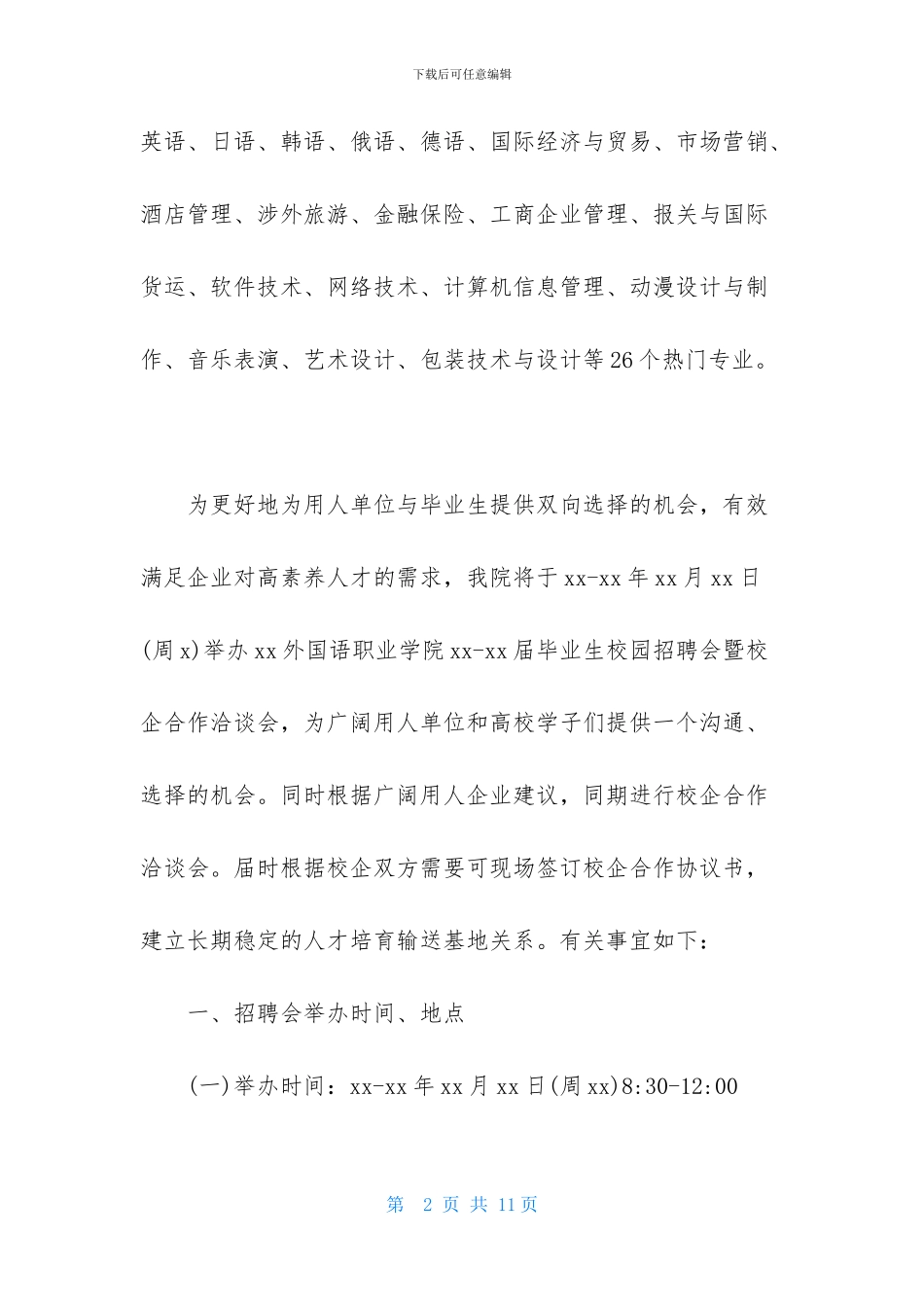 下载后可任意编辑

英语、日语、韩语、俄语、德语、国际经济与贸易、市场营销、酒店管理、涉外旅游、金融保险、工商企业管理、报关与国际货运、软件技术、网络技术、计算机信息管理、动漫设计与制作、音乐表演、艺术设计、包装技术与设计等26个热门专业。

为更好地为用人单位与毕业生提供双向选择的机会，有效满足企业对高素养人才的需求，我院将于xx-xx年xx月xx日(周x)举办xx外国语职业学院xx-xx届毕业生校园招聘会暨校企合作洽谈会，为广阔用人单位和高校学子们提供一个沟通、选择的机会。同时根据广阔用人企业建议，同期进行校企合作洽谈会。届时根据校企双方需要可现场签订校企合作协议书，建立长期稳定的人才培育输送基地关系。有关事宜如下：

一、招聘会举办时间、地点

(一)举办时间：xx-xx年xx月xx日(周xx)8:30-12:00

第 2 页 共 11 页